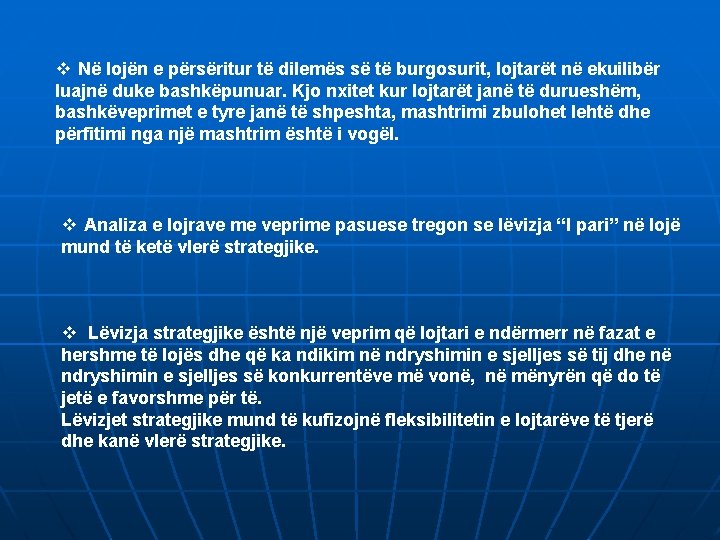 ❖ Në lojën e përsëritur të dilemës së të burgosurit, lojtarët në ekuilibër luajnë duke bashkëpunuar. Kjo nxitet kur lojtarët janë të durueshëm, bashkëveprimet e tyre janë të shpeshta, mashtrimi zbulohet lehtë dhe përfitimi nga një mashtrim është i vogël.

❖ Analiza e lojrave me veprime pasuese tregon se lëvizja “I pari” në lojë mund të ketë vlerë strategjike.

❖ Lëvizja strategjike është një veprim që lojtari e ndërmerr në fazat e hershme të lojës dhe që ka ndikim në ndryshimin e sjelljes së tij dhe në ndryshimin e sjelljes së konkurrentëve më vonë, në mënyrën që do të jetë e favorshme për të.
Lëvizjet strategjike mund të kufizojnë fleksibilitetin e lojtarëve të tjerë dhe kanë vlerë strategjike.